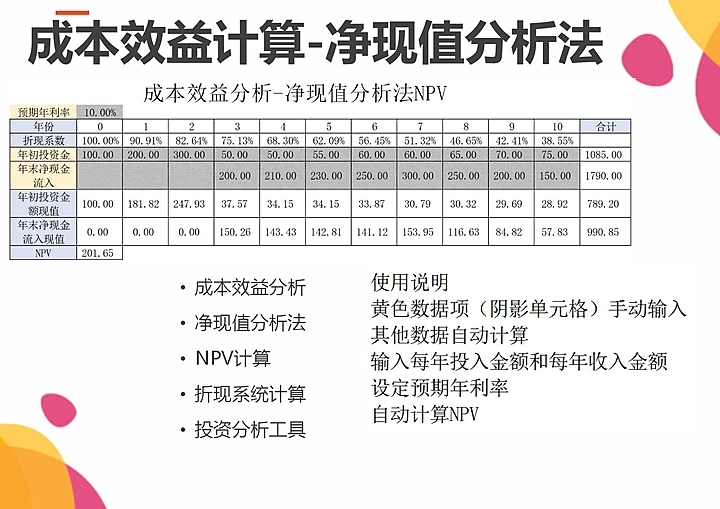 成本效益计算-净现值分析法

成本效益分析-净现值分析法NPV

| 预期年利率 | 10.00% | | | | | | | | | | | |
|---|---|---|---|---|---|---|---|---|---|---|---|---|
| 年份 | 0 | 1 | 2 | 3 | 4 | 5 | 6 | 7 | 8 | 9 | 10 | 合计 |
| 折现系数 | 100.00% | 90.91% | 82.64% | 75.13% | 68.30% | 62.09% | 56.45% | 51.32% | 46.65% | 42.41% | 38.55% | |
| 年初投资金 | 100.00 | 200.00 | 300.00 | 50.00 | 50.00 | 55.00 | 60.00 | 60.00 | 65.00 | 70.00 | 75.00 | 1085.00 |
| 年末净现金流入 | | | | 200.00 | 210.00 | 230.00 | 250.00 | 300.00 | 250.00 | 200.00 | 150.00 | 1790.00 |
| 年初投资金额现值 | 100.00 | 181.82 | 247.93 | 37.57 | 34.15 | 34.15 | 33.87 | 30.79 | 30.32 | 29.69 | 28.92 | 789.20 |
| 年末净现金流入现值 | 0.00 | 0.00 | 0.00 | 150.26 | 143.43 | 142.81 | 141.12 | 153.95 | 116.63 | 84.82 | 57.83 | 990.85 |
| NPV | 201.65 | | | | | | | | | | | |

• 成本效益分析
• 净现值分析法
• NPV计算
• 折现系统计算
• 投资分析工具

使用说明
黄色数据项（阴影单元格）手动输入
其他数据自动计算
输入每年投入金额和每年收入金额
设定预期年利率
自动计算NPV